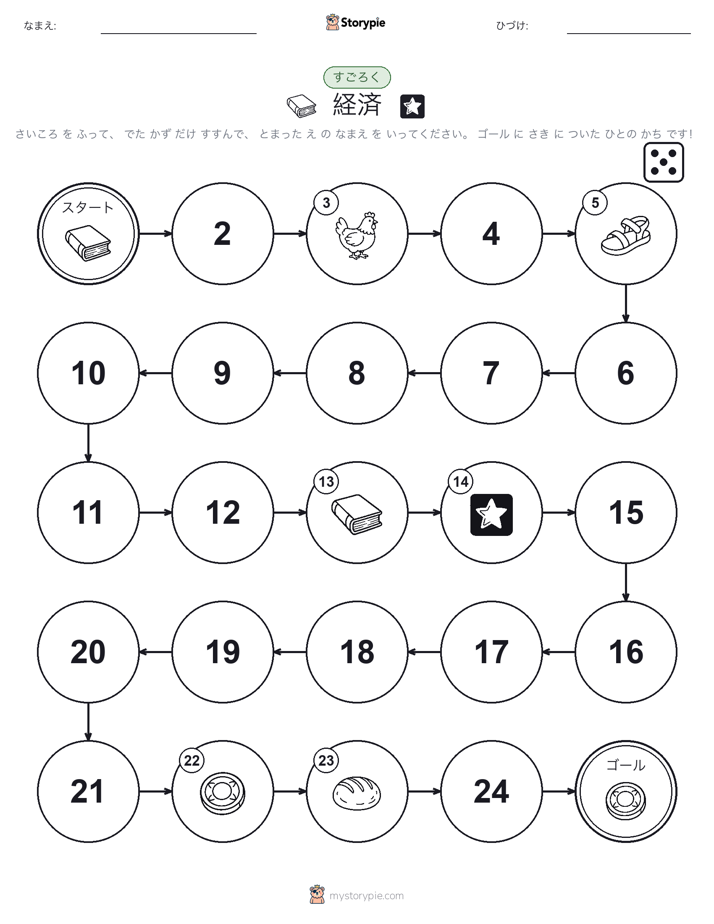 なまえ:

Storypie

ひづけ:

すごろく

経済

さいころ を ふって、 でた かず だけ すすんで、 とまった え の なまえ を いってください。 ゴール に さき に ついた ひとの かち です!

スタート

2

3

4

5

6

7

8

9

10

11

12

13

14

15

16

17

18

19

20

21

22

23

24

ゴール

mystorypie.com